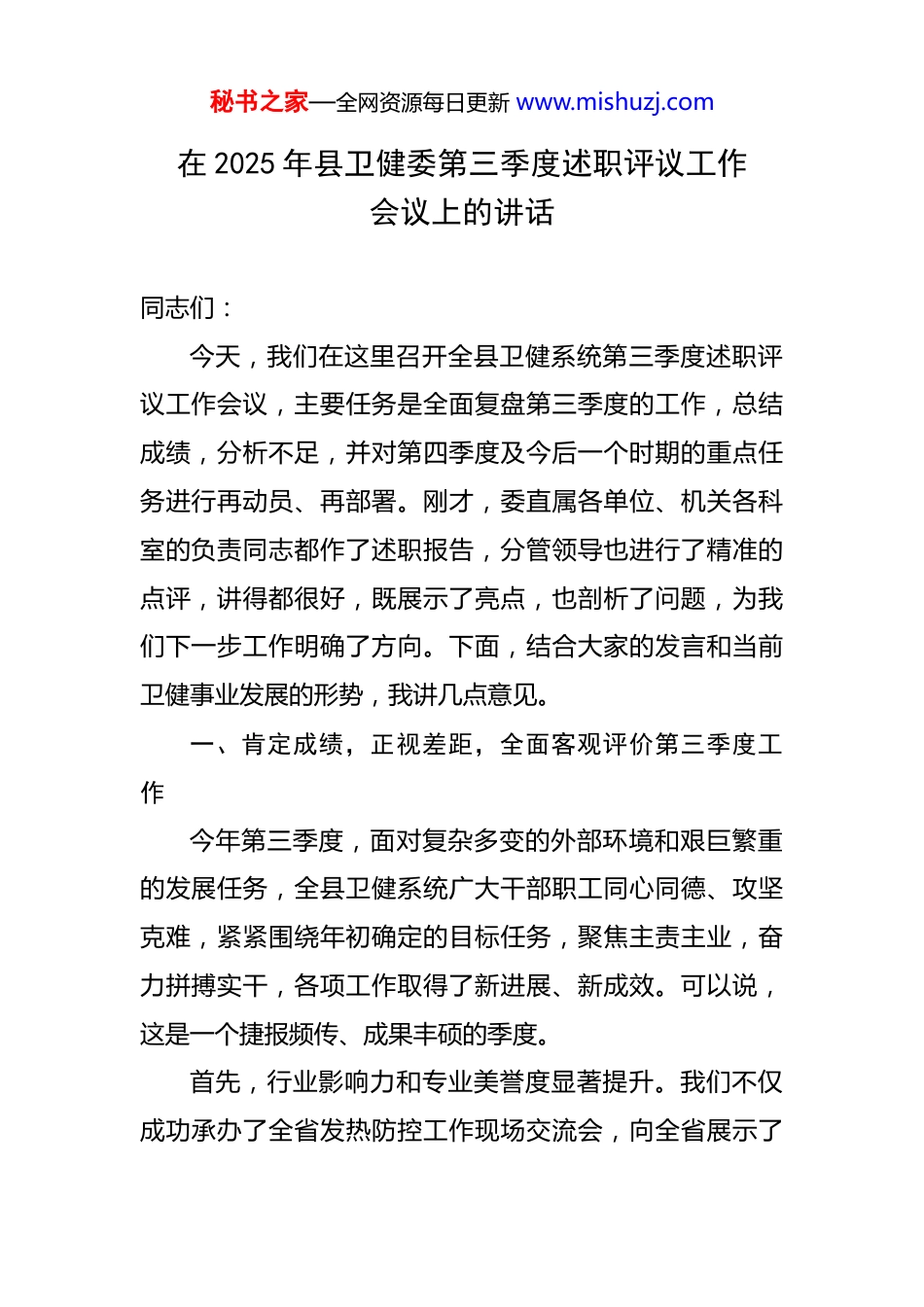 秘书之家—全网资源每日更新 www.mishuzj.com

在 2025 年县卫健委第三季度述职评议工作会议上的讲话

同志们：

今天，我们在这里召开全县卫健系统第三季度述职评议工作会议，主要任务是全面复盘第三季度的工作，总结成绩，分析不足，并对第四季度及今后一个时期的重点任务进行再动员、再部署。刚才，委直属各单位、机关各科室的负责同志都作了述职报告，分管领导也进行了精准的点评，讲得都很好，既展示了亮点，也剖析了问题，为我们下一步工作明确了方向。下面，结合大家的发言和当前卫健事业发展的形势，我讲几点意见。

一、肯定成绩，正视差距，全面客观评价第三季度工作

今年第三季度，面对复杂多变的外部环境和艰巨繁重的发展任务，全县卫健系统广大干部职工同心同德、攻坚克难，紧紧围绕年初确定的目标任务，聚焦主责主业，奋力拼搏实干，各项工作取得了新进展、新成效。可以说，这是一个捷报频传、成果丰硕的季度。

首先，行业影响力和专业美誉度显著提升。我们不仅成功承办了全省发热防控工作现场交流会，向全省展示了